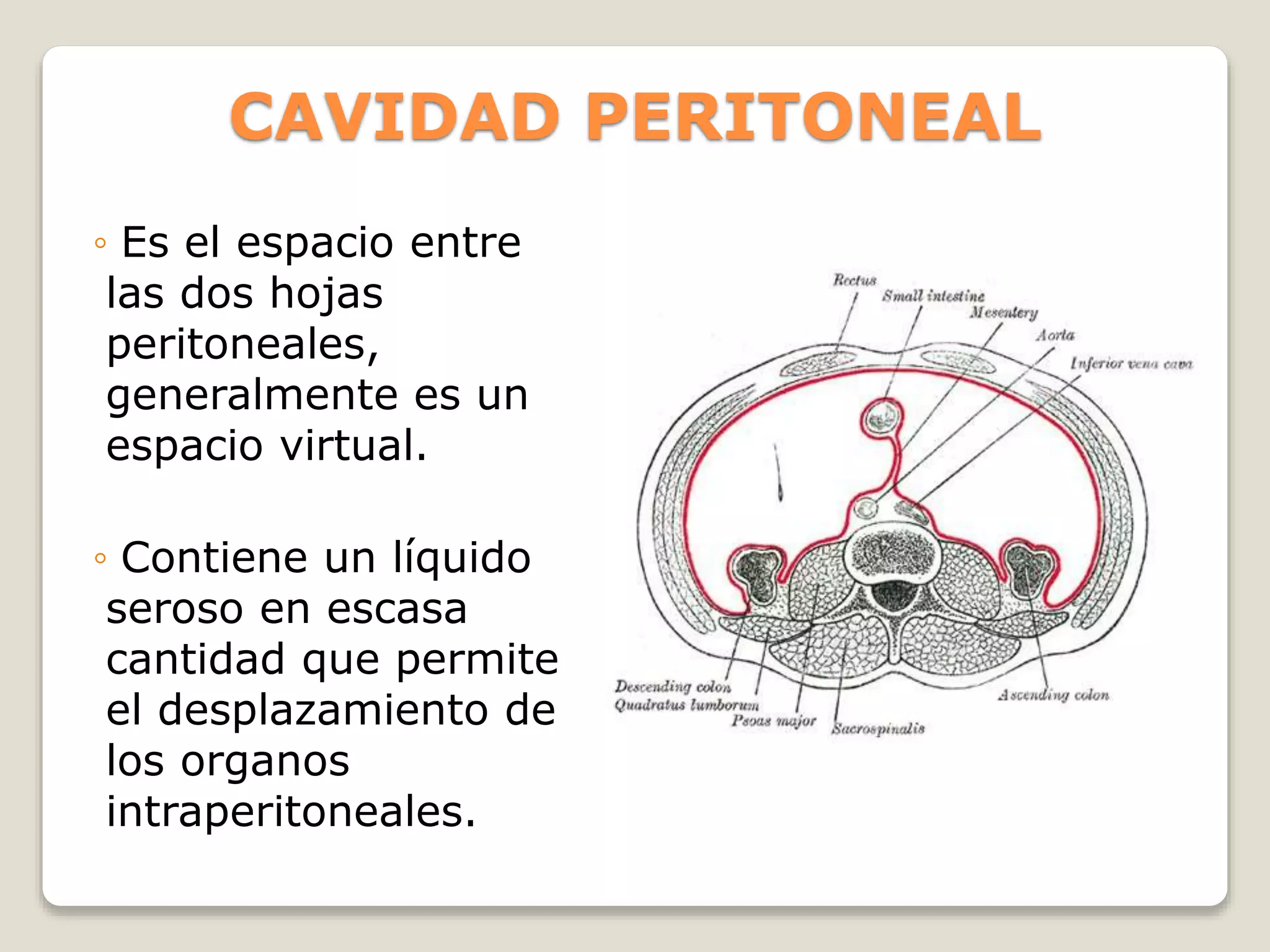 CAVIDAD PERITONEAL

◦ Es el espacio entre las dos hojas peritoneales, generalmente es un espacio virtual.

◦ Contiene un líquido seroso en escasa cantidad que permite el desplazamiento de los organos intraperitoneales.

Rectus
Small intestine
Mesentery
Aorta
Inferior vena cava
Descending colon
Quadratus lumborum
Psoas major
Sacrospinalis
Ascending colon